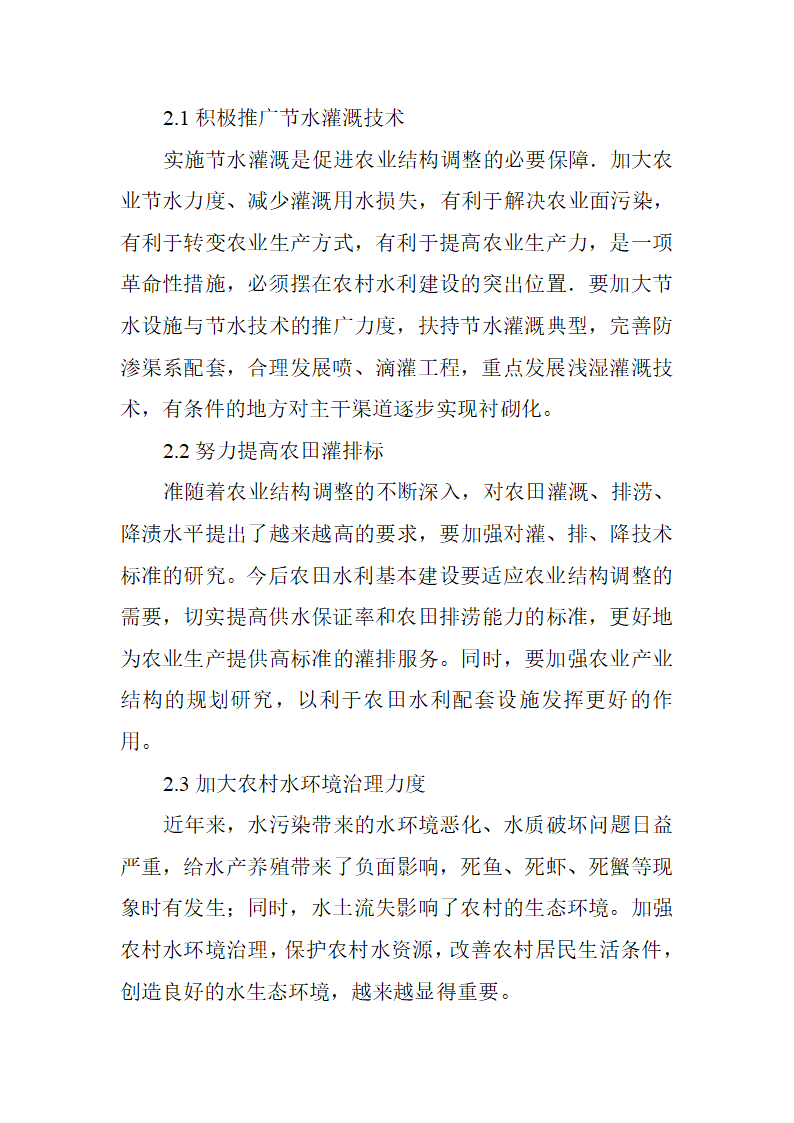 2.1 积极推广节水灌溉技术

实施节水灌溉是促进农业结构调整的必要保障．加大农业节水力度、减少灌溉用水损失，有利于解决农业面污染，有利于转变农业生产方式，有利于提高农业生产力，是一项革命性措施，必须摆在农村水利建设的突出位置．要加大节水设施与节水技术的推广力度，扶持节水灌溉典型，完善防渗渠系配套，合理发展喷、滴灌工程，重点发展浅湿灌溉技术，有条件的地方对主干渠道逐步实现衬砌化。

2.2 努力提高农田灌排标

准随着农业结构调整的不断深入，对农田灌溉、排涝、降渍水平提出了越来越高的要求，要加强对灌、排、降技术标准的研究。今后农田水利基本建设要适应农业结构调整的需要，切实提高供水保证率和农田排涝能力的标准，更好地为农业生产提供高标准的灌排服务。同时，要加强农业产业结构的规划研究，以利于农田水利配套设施发挥更好的作用。

2.3 加大农村水环境治理力度

近年来，水污染带来的水环境恶化、水质破坏问题日益严重，给水产养殖带来了负面影响，死鱼、死虾、死蟹等现象时有发生；同时，水土流失影响了农村的生态环境。加强农村水环境治理，保护农村水资源，改善农村居民生活条件，创造良好的水生态环境，越来越显得重要。